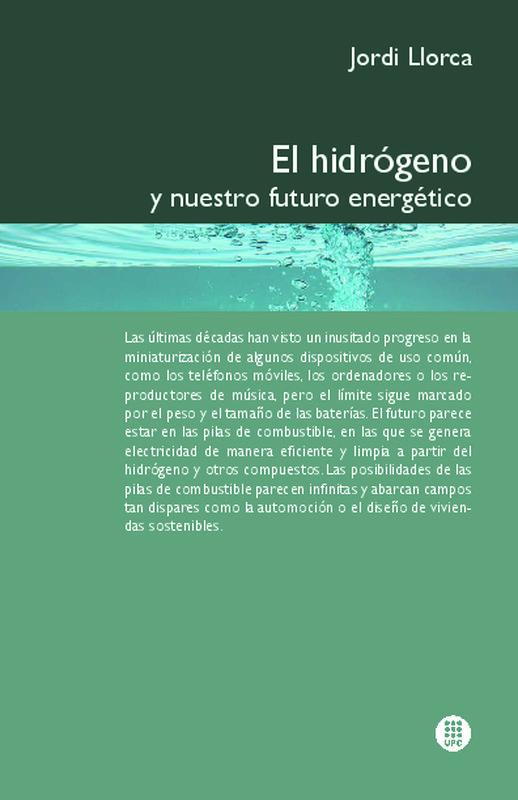 Jordi Llorca

El hidrógeno
y nuestro futuro energético

Las últimas décadas han visto un inusitado progreso en la miniaturización de algunos dispositivos de uso común, como los teléfonos móviles, los ordenadores o los reproductores de música, pero el límite sigue marcado por el peso y el tamaño de las baterías. El futuro parece estar en las pilas de combustible, en las que se genera electricidad de manera eficiente y limpia a partir del hidrógeno y otros compuestos. Las posibilidades de las pilas de combustible parecen infinitas y abarcan campos tan dispares como la automoción o el diseño de viviendas sostenibles.

UPC